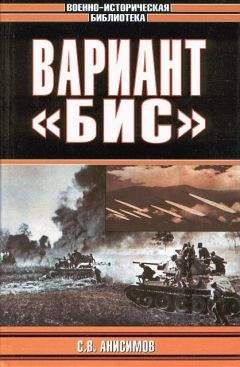 ВОЕННО-ИСТОРИЧЕСКАЯ БИБЛИОТЕКА

ВАРИАНТ «БИС»

С.В. АНИСИМОВ